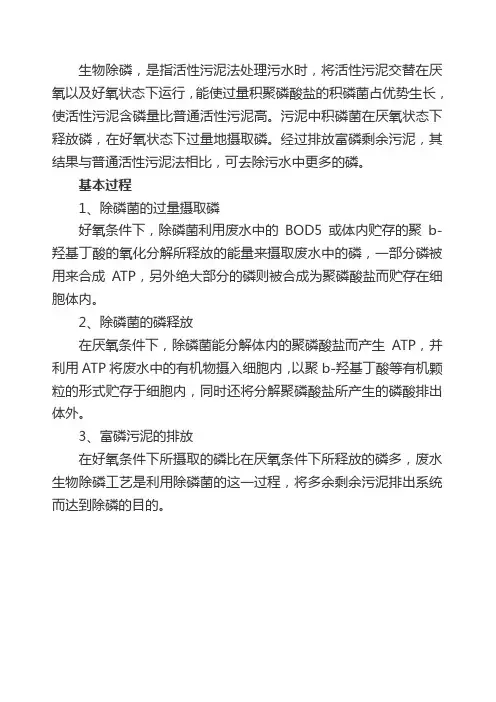 生物除磷，是指活性污泥法处理污水时，将活性污泥交替在厌氧以及好氧状态下运行，能使过量积聚磷酸盐的积磷菌占优势生长，使活性污泥含磷量比普通活性污泥高。污泥中积磷菌在厌氧状态下释放磷，在好氧状态下过量地摄取磷。经过排放富磷剩余污泥，其结果与普通活性污泥法相比，可去除污水中更多的磷。

基本过程

1、除磷菌的过量摄取磷

好氧条件下，除磷菌利用废水中的 BOD5 或体内贮存的聚 b-羟基丁酸的氧化分解所释放的能量来摄取废水中的磷，一部分磷被用来合成 ATP，另外绝大部分的磷则被合成为聚磷酸盐而贮存在细胞体内。

2、除磷菌的磷释放

在厌氧条件下，除磷菌能分解体内的聚磷酸盐而产生 ATP，并利用 ATP 将废水中的有机物摄入细胞内，以聚 b-羟基丁酸等有机颗粒的形式贮存于细胞内，同时还将分解聚磷酸盐所产生的磷酸排出体外。

3、富磷污泥的排放

在好氧条件下所摄取的磷比在厌氧条件下所释放的磷多，废水生物除磷工艺是利用除磷菌的这一过程，将多余剩余污泥排出系统而达到除磷的目的。